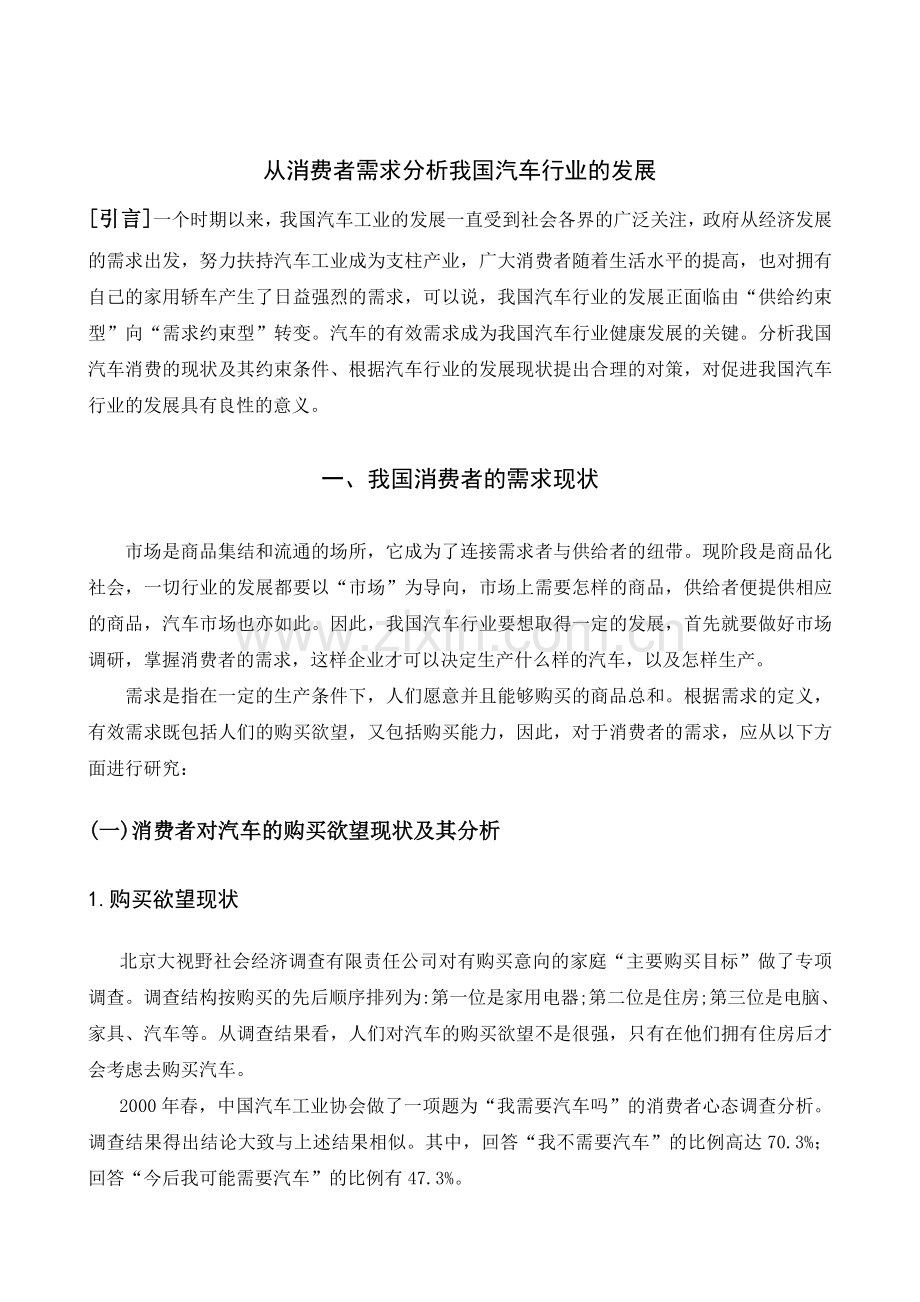 从消费者需求分析我国汽车行业的发展

[引言]一个时期以来，我国汽车工业的发展一直受到社会各界的广泛关注，政府从经济发展的需求出发，努力扶持汽车工业成为支柱产业，广大消费者随着生活水平的提高，也对拥有自己的家用轿车产生了日益强烈的需求，可以说，我国汽车行业的发展正面临由“供给约束型”向“需求约束型”转变。汽车的有效需求成为我国汽车行业健康发展的关键。分析我国汽车消费的现状及其约束条件、根据汽车行业的发展现状提出合理的对策，对促进我国汽车行业的发展具有良性的意义。

一、我国消费者的需求现状

市场是商品集结和流通的场所，它成为了连接需求者与供给者的纽带。现阶段是商品化社会，一切行业的发展都要以“市场”为导向，市场上需要怎样的商品，供给者便提供相应的商品，汽车市场也亦如此。因此，我国汽车行业要想取得一定的发展，首先就要做好市场调研，掌握消费者的需求，这样企业才可以决定生产什么样的汽车，以及怎样生产。

需求是指在一定的生产条件下，人们愿意并且能够购买的商品总和。根据需求的定义，有效需求既包括人们的购买欲望，又包括购买能力，因此，对于消费者的需求，应从以下方面进行研究：

(一)消费者对汽车的购买欲望现状及其分析

1.购买欲望现状

北京大视野社会经济调查有限责任公司对有购买意向的家庭“主要购买目标”做了专项调查。调查结构按购买的先后顺序排列为:第一位是家用电器;第二位是住房;第三位是电脑、家具、汽车等。从调查结果看，人们对汽车的购买欲望不是很强，只有在他们拥有住房后才会考虑去购买汽车。

2000年春，中国汽车工业协会做了一项题为“我需要汽车吗”的消费者心态调查分析。调查结果得出结论大致与上述结果相似。其中，回答“我不需要汽车”的比例高达70.3%;回答“今后我可能需要汽车”的比例有47.3%。

www.zixin.com.cn